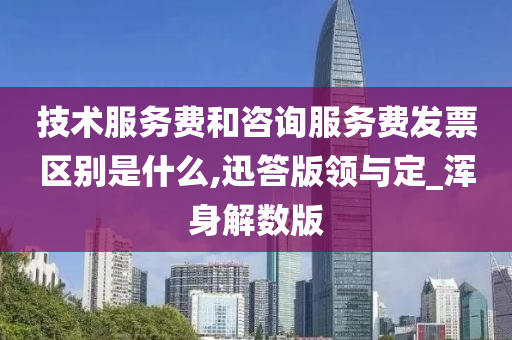 技术服务费和咨询服务费发票区别是什么,迅答版领与定_浑身解数版